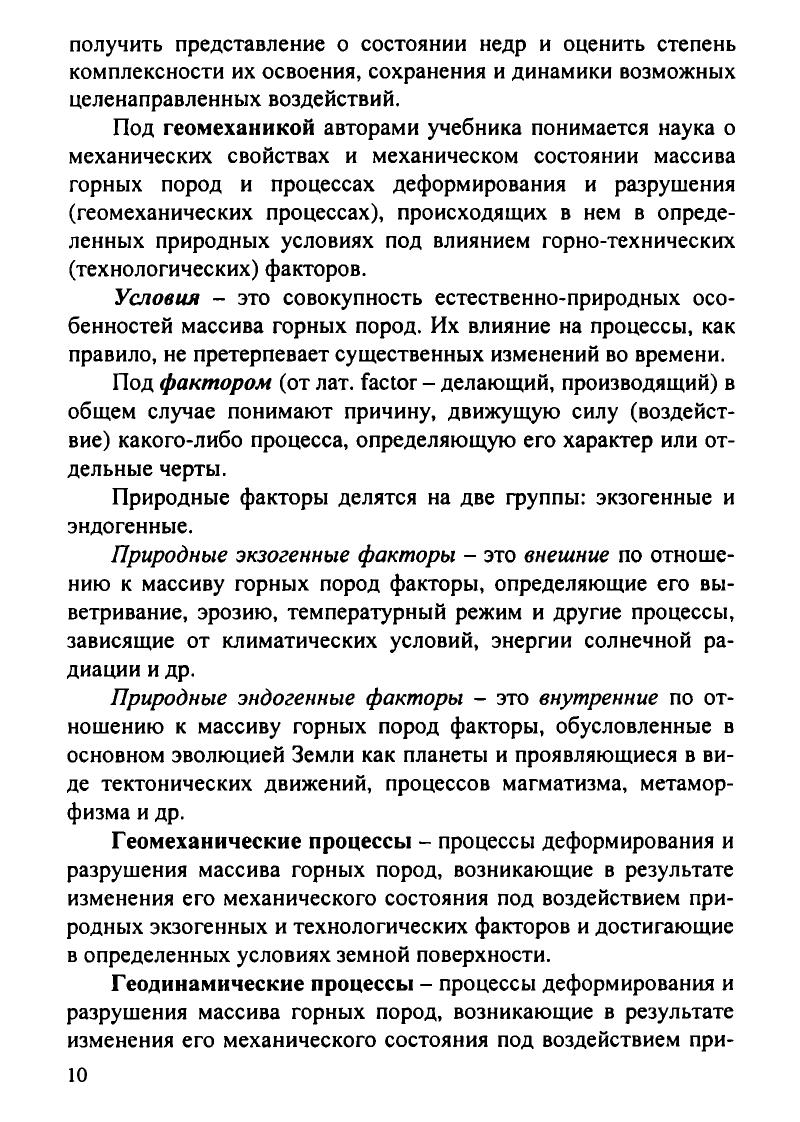 получить представление о состоянии недр и оценить степень комплексности их освоения, сохранения и динамики возможных целенаправленных воздействий.

Под геомеханикой авторами учебника понимается наука о механических свойствах и механическом состоянии массива горных пород и процессах деформирования и разрушения (геомеханических процессах), происходящих в нем в определенных природных условиях под влиянием горно-технических (технологических) факторов.

Условия – это совокупность естественно-природных особенностей массива горных пород. Их влияние на процессы, как правило, не претерпевает существенных изменений во времени.

Под фактором (от лат. factor – делающий, производящий) в общем случае понимают причину, движущую силу (воздействие) какого-либо процесса, определяющую его характер или отдельные черты.

Природные факторы делятся на две группы: экзогенные и эндогенные.

Природные экзогенные факторы – это внешние по отношению к массиву горных пород факторы, определяющие его выветривание, эрозию, температурный режим и другие процессы, зависящие от климатических условий, энергии солнечной радиации и др.

Природные эндогенные факторы – это внутренние по отношению к массиву горных пород факторы, обусловленные в основном эволюцией Земли как планеты и проявляющиеся в виде тектонических движений, процессов магматизма, метаморфизма и др.

Геомеханические процессы – процессы деформирования и разрушения массива горных пород, возникающие в результате изменения его механического состояния под воздействием природных экзогенных и технологических факторов и достигающие в определенных условиях земной поверхности.

Геодинамические процессы – процессы деформирования и разрушения массива горных пород, возникающие в результате изменения его механического состояния под воздействием при-

10